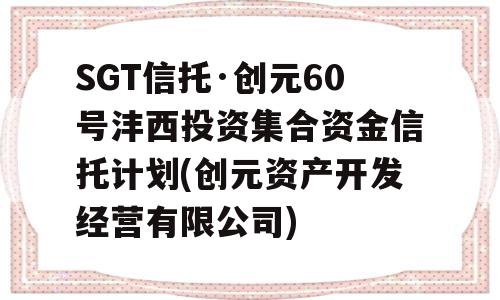 SGT信托·创元60号沣西投资集合资金信托计划(创元资产开发经营有限公司)